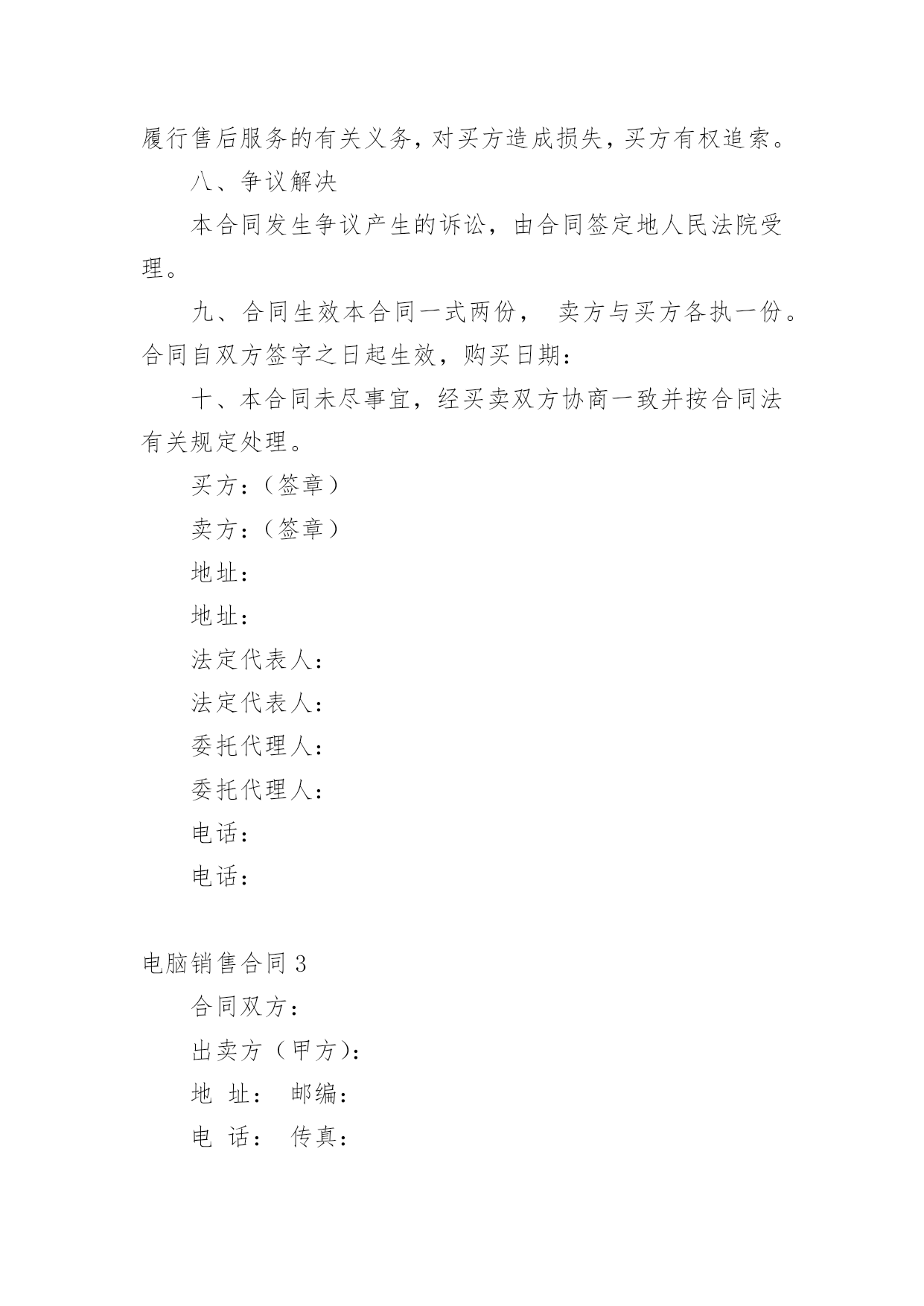 履行售后服务的有关义务，对买方造成损失，买方有权追索。

八、争议解决

本合同发生争议产生的诉讼，由合同签定地人民法院受理。

九、合同生效本合同一式两份， 卖方与买方各执一份。合同自双方签字之日起生效，购买日期：

十、本合同未尽事宜，经买卖双方协商一致并按合同法有关规定处理。

买方：（签章）

卖方：（签章）

地址：

地址：

法定代表人：

法定代表人：

委托代理人：

委托代理人：

电话：

电话：

电脑销售合同 3

合同双方：

出卖方（甲方）：

地 址： 邮编：

电 话： 传真：